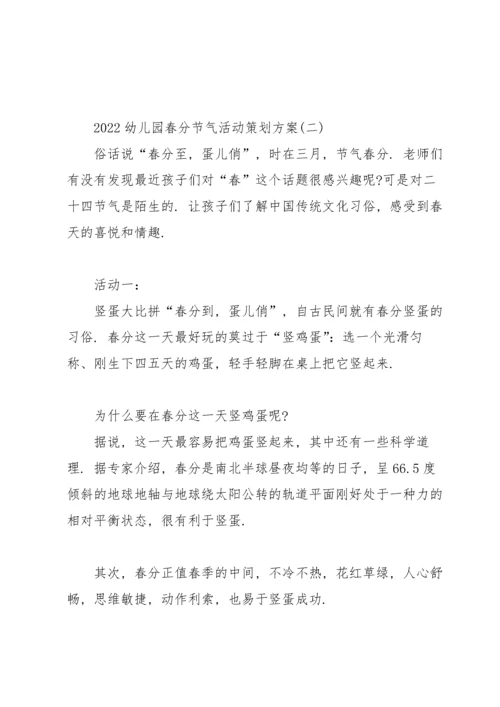 2022 幼儿园春分节气活动策划方案(二)

俗话说“春分至，蛋儿俏”，时在三月，节气春分. 老师们有没有发现最近孩子们对“春”这个话题很感兴趣呢?可是对二十四节气是陌生的. 让孩子们了解中国传统文化习俗，感受到春天的喜悦和情趣.

活动一：

竖蛋大比拼“春分到，蛋儿俏”，自古民间就有春分竖蛋的习俗. 春分这一天最好玩的莫过于“竖鸡蛋”：选一个光滑匀称、刚生下四五天的鸡蛋，轻手轻脚在桌上把它竖起来.

为什么要在春分这一天竖鸡蛋呢?

据说，这一天最容易把鸡蛋竖起来，其中还有一些科学道理. 据专家介绍，春分是南北半球昼夜均等的日子，呈 66.5 度倾斜的地球地轴与地球绕太阳公转的轨道平面刚好处于一种力的相对平衡状态，很有利于竖蛋.

其次，春分正值春季的中间，不冷不热，花红草绿，人心舒畅，思维敏捷，动作利索，也易于竖蛋成功.